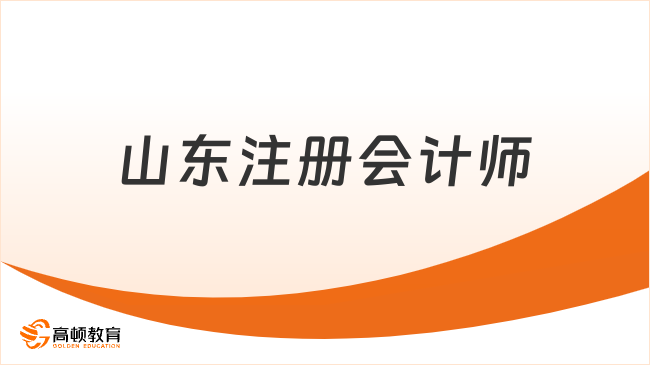 山东注册会计师

高顿教育
GOLDEN EDUCATION